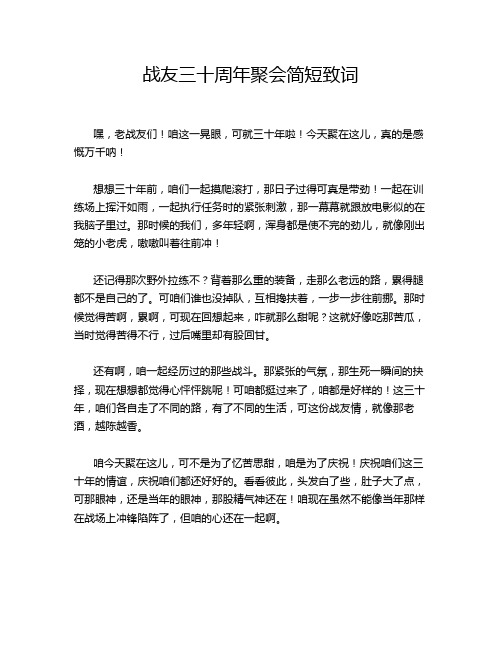 战友三十周年聚会简短致词

嘿，老战友们！咱这一晃眼，可就三十年啦！今天聚在这儿，真的是感慨万千呐！

想想三十年前，咱们一起摸爬滚打，那日子过得可真是带劲！一起在训练场上挥汗如雨，一起执行任务时的紧张刺激，那一幕幕就跟放电影似的在我脑子里过。那时候的我们，多年轻啊，浑身都是使不完的劲儿，就像刚出笼的小老虎，嗷嗷叫着往前冲！

还记得那次野外拉练不？背着那么重的装备，走那么老远的路，累得腿都不是自己的了。可咱们谁也没掉队，互相搀扶着，一步一步往前挪。那时候觉得苦啊，累啊，可现在回想起来，咋就那么甜呢？这就好像吃那苦瓜，当时觉得苦得不行，过后嘴里却有股回甘。

还有啊，咱一起经历过的那些战斗。那紧张的气氛，那生死一瞬间的抉择，现在想想都觉得心怦怦跳呢！可咱都挺过来了，咱都是好样的！这三十年，咱们各自走了不同的路，有了不同的生活，可这份战友情，就像那老酒，越陈越香。

咱今天聚在这儿，可不是为了忆苦思甜，咱是为了庆祝！庆祝咱们这三十年的情谊，庆祝咱们都还好好的。看看彼此，头发白了些，肚子大了点，可那眼神，还是当年的眼神，那股精气神还在！咱现在虽然不能像当年那样在战场上冲锋陷阵了，但咱的心还在一起啊。